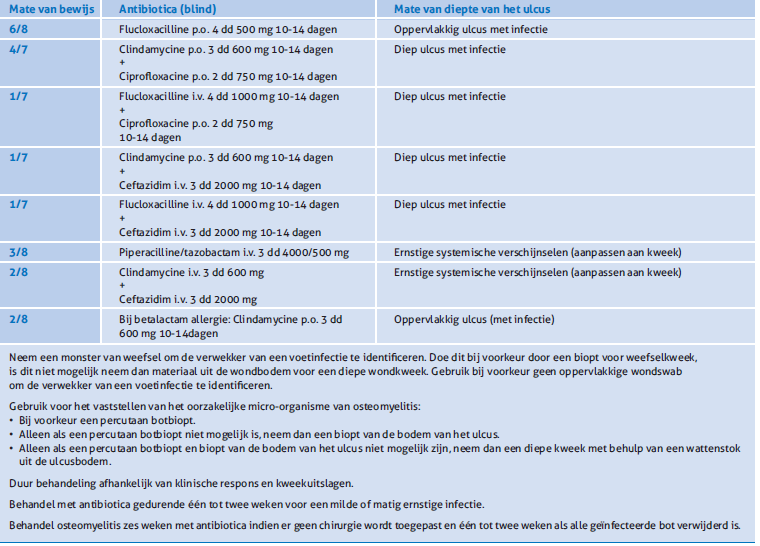 | Mate van bewijs | Antibiotica (blind) | Mate van diepte van het ulcus |
|---|---|---|
| 6/8 | Flucloxacilline p.o. 4 dd 500 mg 10-14 dagen | Oppervlakkig ulcus met infectie |
| 4/7 | Clindamycine p.o. 3 dd 600 mg 10-14 dagen + Ciprofloxacine p.o. 2 dd 750 mg 10-14 dagen | Diep ulcus met infectie |
| 1/7 | Flucloxacilline i.v. 4 dd 1000 mg 10-14 dagen + Ciprofloxacine p.o. 2 dd 750 mg 10-14 dagen | Diep ulcus met infectie |
| 1/7 | Clindamycine p.o. 3 dd 600 mg 10-14 dagen + Ceftazidim i.v. 3 dd 2000 mg 10-14 dagen | Diep ulcus met infectie |
| 1/7 | Flucloxacilline i.v. 4 dd 1000 mg 10-14 dagen + Ceftazidim i.v. 3 dd 2000 mg 10-14 dagen | Diep ulcus met infectie |
| 3/8 | Piperacilline/tazobactam i.v. 3 dd 4000/500 mg | Ernstige systemische verschijnselen (aanpassen aan kweek) |
| 2/8 | Clindamycine i.v. 3 dd 600 mg + Ceftazidim i.v. 3 dd 2000 mg | Ernstige systemische verschijnselen (aanpassen aan kweek) |
| 2/8 | Bij betalactam allergie: Clindamycine p.o. 3 dd 600 mg 10-14dagen | Oppervlakkig ulcus (met infectie) |

Neem een monster van weefsel om de verwekker van een voetinfectie te identificeren. Doe dit bij voorkeur door een biopt voor weefselkweek, is dit niet mogelijk neem dan materiaal uit de wondbodem voor een diepe wondkweek. Gebruik bij voorkeur geen oppervlakkige wondswab om de verwekker van een voetinfectie te identificeren.

Gebruik voor het vaststellen van het oorzakelijke micro-organisme van osteomyelitis:
• Bij voorkeur een percutaan botbiopt.
• Alleen als een percutaan botbiopt niet mogelijk is, neem dan een biopt van de bodem van het ulcus.
• Alleen als een percutaan botbiopt en biopt van de bodem van het ulcus niet mogelijk zijn, neem dan een diepe kweek met behulp van een wattenstok uit de ulcusbodem.

Duur behandeling afhankelijk van klinische respons en kweekuitslagen.

Behandel met antibiotica gedurende één tot twee weken voor een milde of matig ernstige infectie.

Behandel osteomyelitis zes weken met antibiotica indien er geen chirurgie wordt toegepast en één tot twee weken als alle geïnfecteerde bot verwijderd is.